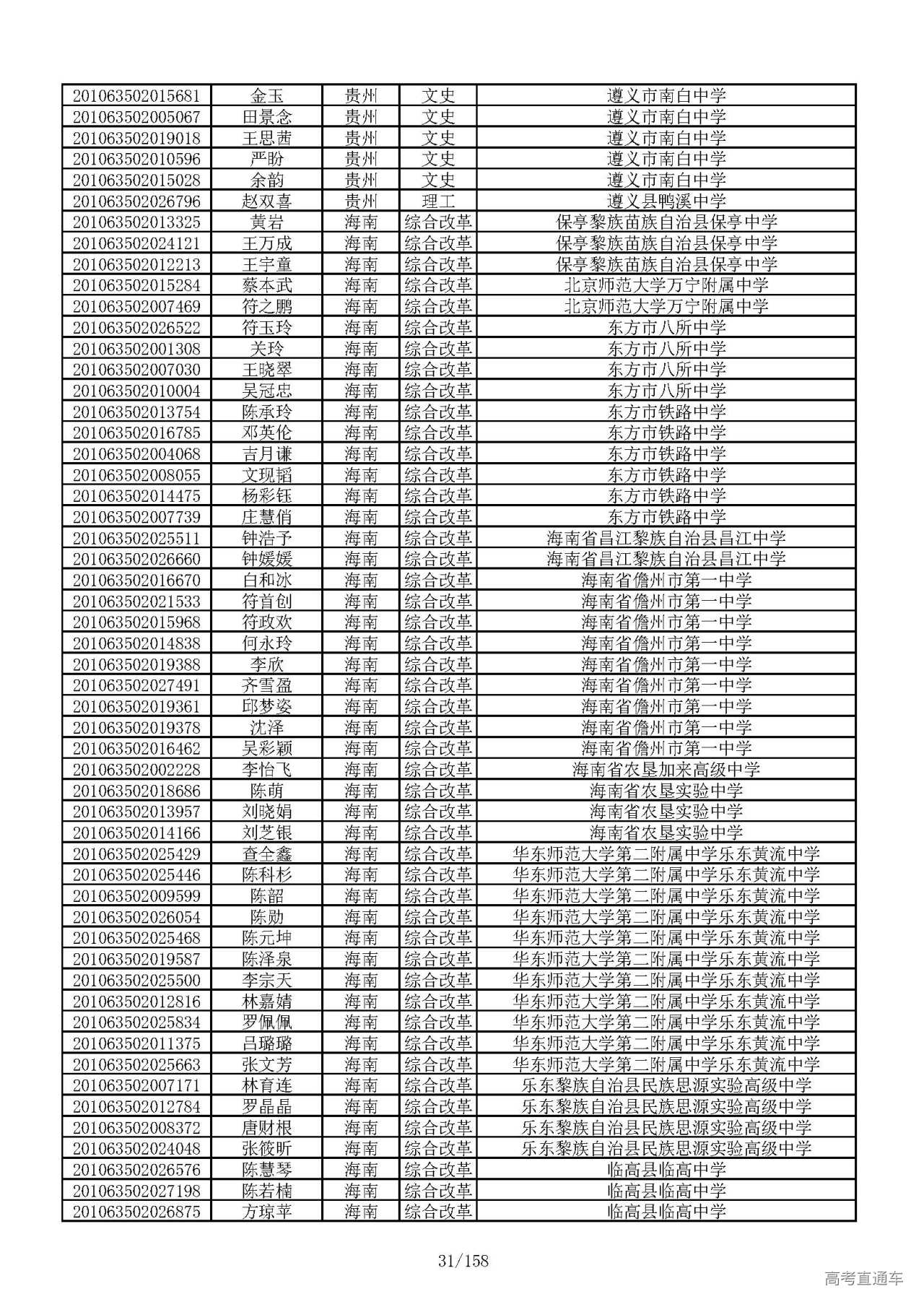 | 201063502015681 | 金玉 | 贵州 | 文史 | 遵义市南白中学 |
|---|---|---|---|---|
| 201063502005067 | 田景念 | 贵州 | 文史 | 遵义市南白中学 |
| 201063502019018 | 王思茜 | 贵州 | 文史 | 遵义市南白中学 |
| 201063502010596 | 严盼 | 贵州 | 文史 | 遵义市南白中学 |
| 201063502015028 | 余韵 | 贵州 | 文史 | 遵义市南白中学 |
| 201063502026796 | 赵双喜 | 贵州 | 理工 | 遵义县鸭溪中学 |
| 201063502013325 | 黄岩 | 海南 | 综合改革 | 保亭黎族苗族自治县保亭中学 |
| 201063502024121 | 王万成 | 海南 | 综合改革 | 保亭黎族苗族自治县保亭中学 |
| 201063502012213 | 王宇童 | 海南 | 综合改革 | 保亭黎族苗族自治县保亭中学 |
| 201063502015284 | 蔡本武 | 海南 | 综合改革 | 北京师范大学万宁附属中学 |
| 201063502007469 | 符之鹏 | 海南 | 综合改革 | 北京师范大学万宁附属中学 |
| 201063502026522 | 符玉玲 | 海南 | 综合改革 | 东方市八所中学 |
| 201063502001308 | 关玲 | 海南 | 综合改革 | 东方市八所中学 |
| 201063502007030 | 王晓翠 | 海南 | 综合改革 | 东方市八所中学 |
| 201063502010004 | 吴冠忠 | 海南 | 综合改革 | 东方市八所中学 |
| 201063502013754 | 陈承玲 | 海南 | 综合改革 | 东方市铁路中学 |
| 201063502016785 | 邓英伦 | 海南 | 综合改革 | 东方市铁路中学 |
| 201063502004068 | 吉月谦 | 海南 | 综合改革 | 东方市铁路中学 |
| 201063502008055 | 文现韬 | 海南 | 综合改革 | 东方市铁路中学 |
| 201063502014475 | 杨彩钰 | 海南 | 综合改革 | 东方市铁路中学 |
| 201063502007739 | 庄慧俏 | 海南 | 综合改革 | 东方市铁路中学 |
| 201063502025511 | 钟浩予 | 海南 | 综合改革 | 海南省昌江黎族自治县昌江中学 |
| 201063502026660 | 钟媛媛 | 海南 | 综合改革 | 海南省昌江黎族自治县昌江中学 |
| 201063502016670 | 白和冰 | 海南 | 综合改革 | 海南省儋州市第一中学 |
| 201063502021533 | 符首创 | 海南 | 综合改革 | 海南省儋州市第一中学 |
| 201063502015968 | 符政欢 | 海南 | 综合改革 | 海南省儋州市第一中学 |
| 201063502014838 | 何永玲 | 海南 | 综合改革 | 海南省儋州市第一中学 |
| 201063502019388 | 李欣 | 海南 | 综合改革 | 海南省儋州市第一中学 |
| 201063502027491 | 齐雪盈 | 海南 | 综合改革 | 海南省儋州市第一中学 |
| 201063502019361 | 邱梦姿 | 海南 | 综合改革 | 海南省儋州市第一中学 |
| 201063502019378 | 沈泽 | 海南 | 综合改革 | 海南省儋州市第一中学 |
| 201063502016462 | 吴彩颖 | 海南 | 综合改革 | 海南省儋州市第一中学 |
| 201063502002228 | 李怡飞 | 海南 | 综合改革 | 海南省农垦加来高级中学 |
| 201063502018686 | 陈萌 | 海南 | 综合改革 | 海南省农垦实验中学 |
| 201063502013957 | 刘晓娟 | 海南 | 综合改革 | 海南省农垦实验中学 |
| 201063502014166 | 刘芝银 | 海南 | 综合改革 | 海南省农垦实验中学 |
| 201063502025429 | 查全鑫 | 海南 | 综合改革 | 华东师范大学第二附属中学乐东黄流中学 |
| 201063502025446 | 陈科杉 | 海南 | 综合改革 | 华东师范大学第二附属中学乐东黄流中学 |
| 201063502009599 | 陈韶 | 海南 | 综合改革 | 华东师范大学第二附属中学乐东黄流中学 |
| 201063502026054 | 陈勋 | 海南 | 综合改革 | 华东师范大学第二附属中学乐东黄流中学 |
| 201063502025468 | 陈元坤 | 海南 | 综合改革 | 华东师范大学第二附属中学乐东黄流中学 |
| 201063502019587 | 陈泽泉 | 海南 | 综合改革 | 华东师范大学第二附属中学乐东黄流中学 |
| 201063502025500 | 李宗天 | 海南 | 综合改革 | 华东师范大学第二附属中学乐东黄流中学 |
| 201063502012816 | 林嘉婧 | 海南 | 综合改革 | 华东师范大学第二附属中学乐东黄流中学 |
| 201063502025834 | 罗佩佩 | 海南 | 综合改革 | 华东师范大学第二附属中学乐东黄流中学 |
| 201063502011375 | 吕璐璐 | 海南 | 综合改革 | 华东师范大学第二附属中学乐东黄流中学 |
| 201063502025663 | 张文芳 | 海南 | 综合改革 | 华东师范大学第二附属中学乐东黄流中学 |
| 201063502007171 | 林育连 | 海南 | 综合改革 | 乐东黎族自治县民族思源实验高级中学 |
| 201063502012784 | 罗晶晶 | 海南 | 综合改革 | 乐东黎族自治县民族思源实验高级中学 |
| 201063502008372 | 唐财根 | 海南 | 综合改革 | 乐东黎族自治县民族思源实验高级中学 |
| 201063502024048 | 张筱昕 | 海南 | 综合改革 | 乐东黎族自治县民族思源实验高级中学 |
| 201063502026576 | 陈慧琴 | 海南 | 综合改革 | 临高县临高中学 |
| 201063502027198 | 陈若楠 | 海南 | 综合改革 | 临高县临高中学 |
| 201063502026875 | 方琼苹 | 海南 | 综合改革 | 临高县临高中学 |

31/158

高考直通车